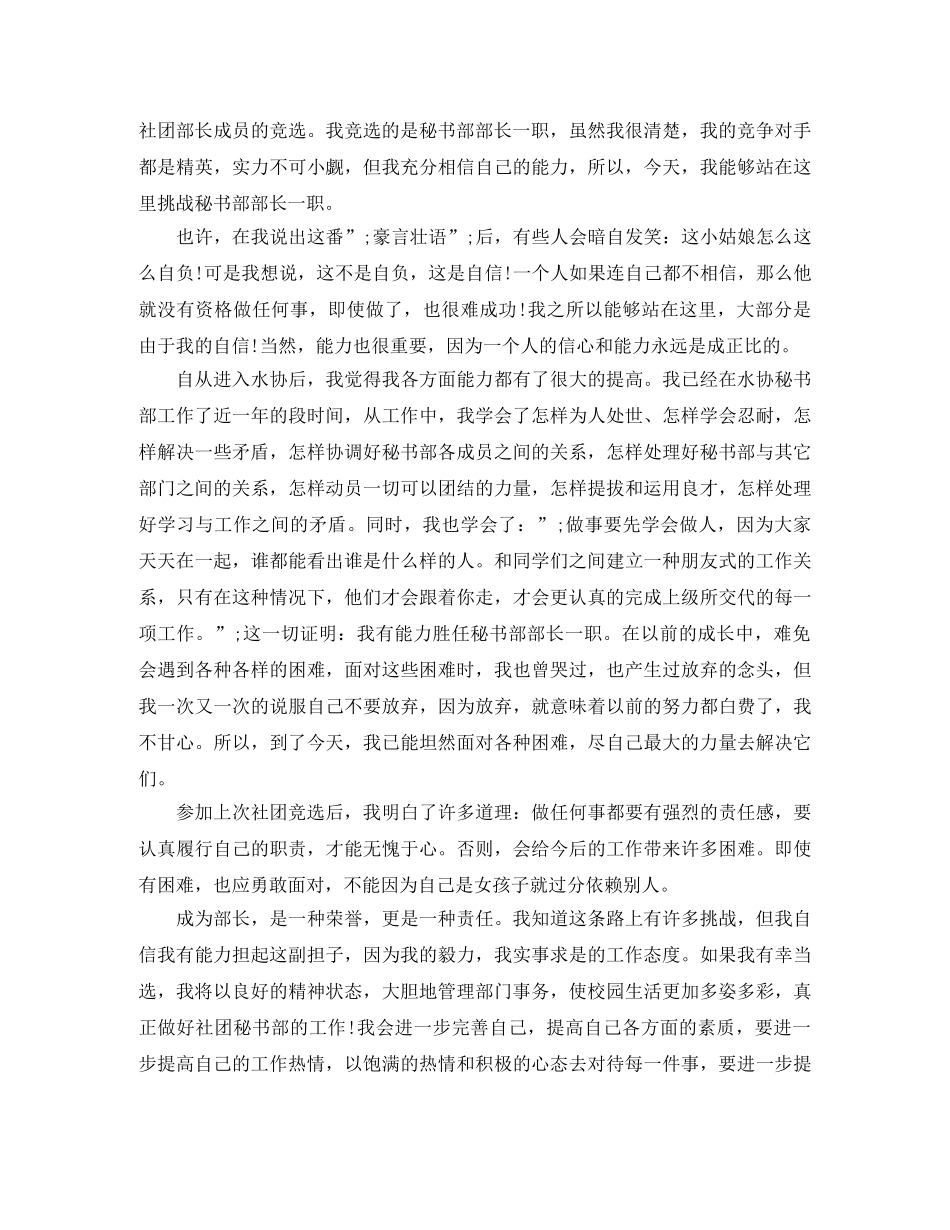 社团部长成员的竞选。我竞选的是秘书部部长一职，虽然我很清楚，我的竞争对手都是精英，实力不可小觑，但我充分相信自己的能力，所以，今天，我能够站在这里挑战秘书部部长一职。

也许，在我说出这番”;豪言壮语”;后，有些人会暗自发笑：这小姑娘怎么这么自负!可是我想说，这不是自负，这是自信!一个人如果连自己都不相信，那么他就没有资格做任何事，即使做了，也很难成功!我之所以能够站在这里，大部分是由于我的自信!当然，能力也很重要，因为一个人的信心和能力永远是成正比的。

自从进入水协后，我觉得我各方面能力都有了很大的提高。我已经在水协秘书部工作了近一年的段时间，从工作中，我学会了怎样为人处世、怎样学会忍耐，怎样解决一些矛盾，怎样协调好秘书部各成员之间的关系，怎样处理好秘书部与其它部门之间的关系，怎样动员一切可以团结的力量，怎样提拔和运用良才，怎样处理好学习与工作之间的矛盾。同时，我也学会了：”;做事要先学会做人，因为大家天天在一起，谁都能看出谁是什么样的人。和同学们之间建立一种朋友式的工作关系，只有在这种情况下，他们才会跟着你走，才会更认真的完成上级所交代的每一项工作。”;这一切证明：我有能力胜任秘书部部长一职。在以前的成长中，难免会遇到各种各样的困难，面对这些困难时，我也曾哭过，也产生过放弃的念头，但我一次又一次的说服自己不要放弃，因为放弃，就意味着以前的努力都白费了，我不甘心。所以，到了今天，我已能坦然面对各种困难，尽自己最大的力量去解决它们。

参加上次社团竞选后，我明白了许多道理：做任何事都要有强烈的责任感，要认真履行自己的职责，才能无愧于心。否则，会给今后的工作带来许多困难。即使有困难，也应勇敢面对，不能因为自己是女孩子就过分依赖别人。

成为部长，是一种荣誉，更是一种责任。我知道这条路上有许多挑战，但我自信我有能力担起这副担子，因为我的毅力，我实事求是的工作态度。如果我有幸当选，我将以良好的精神状态，大胆地管理部门事务，使校园生活更加多姿多彩，真正做好社团秘书部的工作!我会进一步完善自己，提高自己各方面的素质，要进一步提高自己的工作热情，以饱满的热情和积极的心态去对待每一件事，要进一步提